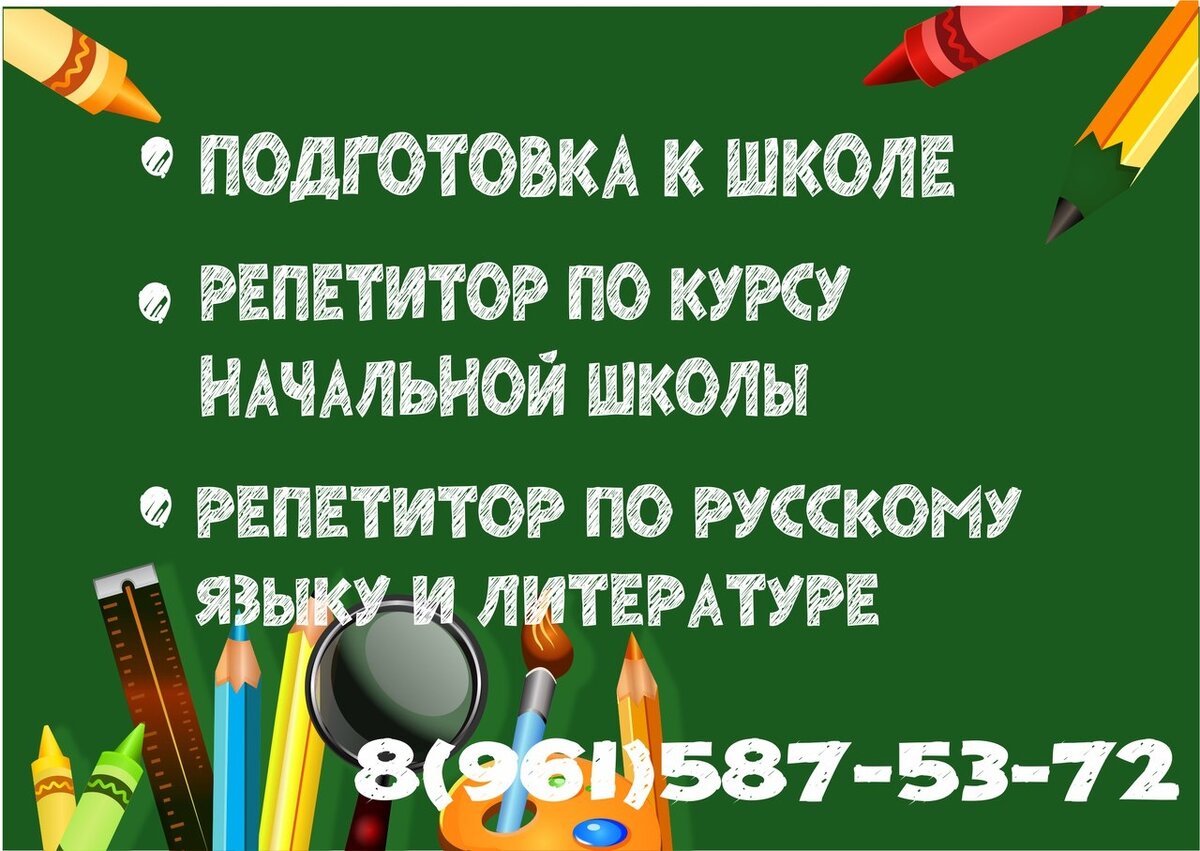 ПОДГОТОВКА К ШКОЛЕ

РЕПЕТИТОР ПО КУРСУ НАЧАЛЬНОЙ ШКОЛЫ

РЕПЕТИТОР ПО РУССКОМУ ЯЗЫКУ И ЛИТЕРАТУРЕ

8(961)587-53-72